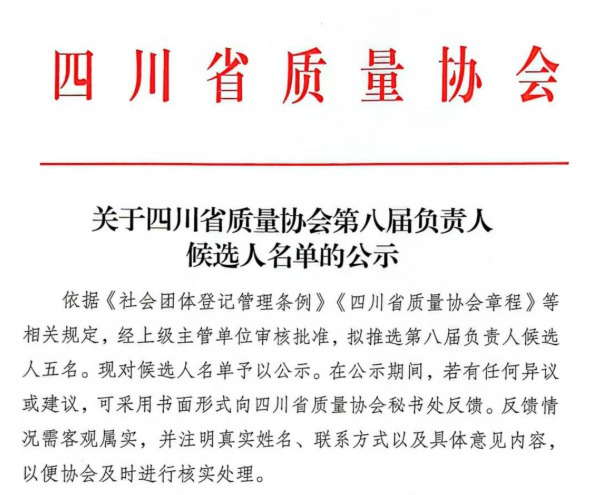 四川省质量协会

关于四川省质量协会第八届负责人
候选人名单的公示

依据《社会团体登记管理条例》《四川省质量协会章程》等相关规定，经上级主管单位审核批准，拟推选第八届负责人候选人五名。现对候选人名单予以公示。在公示期间，若有任何异议或建议，可采用书面形式向四川省质量协会秘书处反馈。反馈情况需客观属实，并注明真实姓名、联系方式以及具体意见内容，以便协会及时进行核实处理。